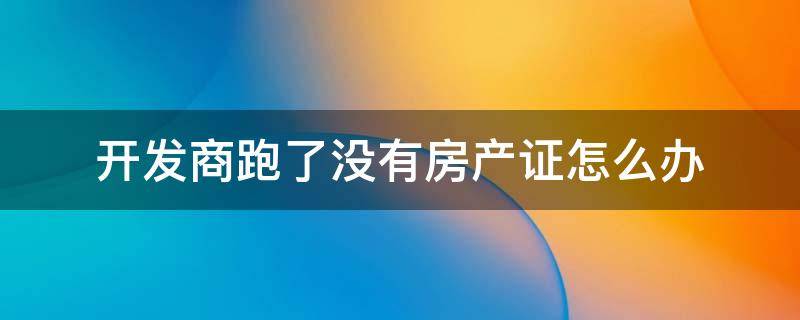 开发商跑了没有房产证怎么办